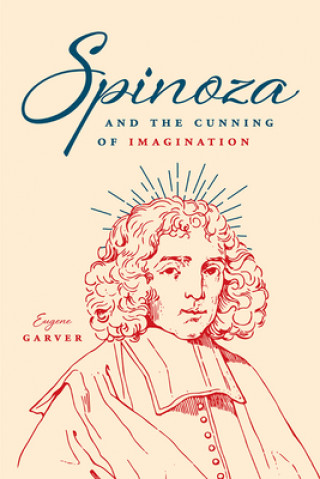 Spinoza
AND THE CUNNING
OF IMAGINATION

Eugene
GARVER